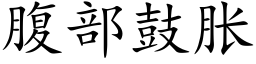 腹部鼓胀